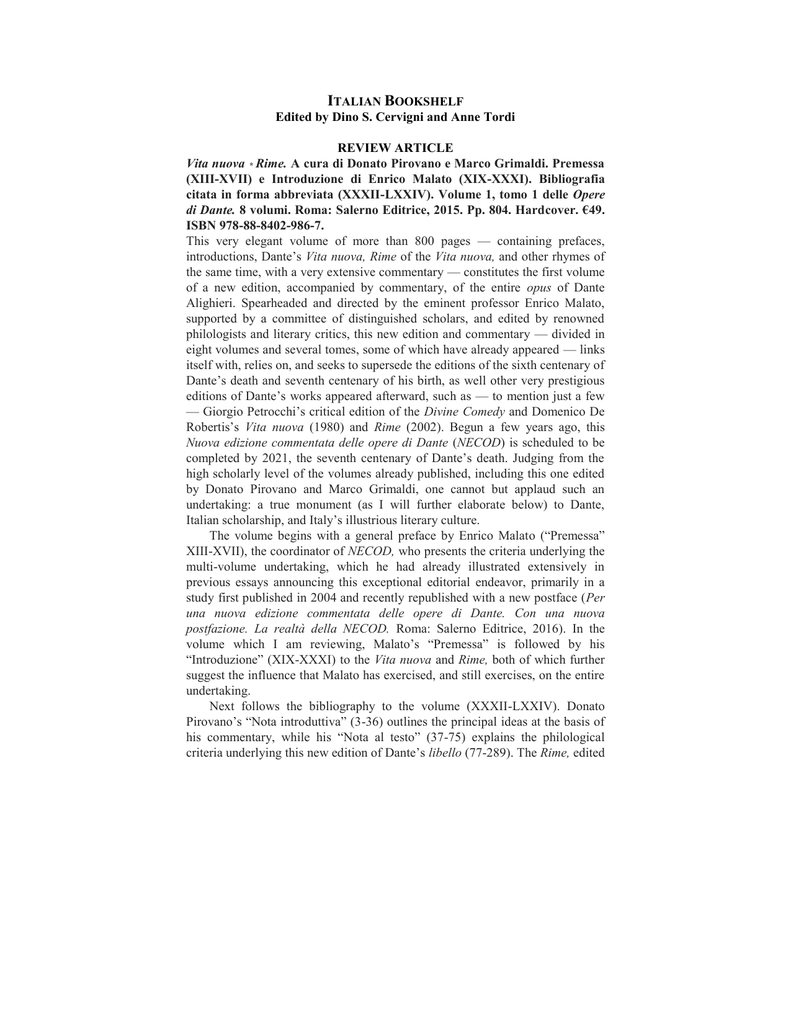 ITALIAN BOOKSHELF
Edited by Dino S. Cervigni and Anne Tordi

REVIEW ARTICLE

Vita nuova • Rime. A cura di Donato Pirovano e Marco Grimaldi. Premessa (XIII-XVII) e Introduzione di Enrico Malato (XIX-XXXI). Bibliografia citata in forma abbreviata (XXXII-LXXIV). Volume 1, tomo 1 delle Opere di Dante. 8 volumi. Roma: Salerno Editrice, 2015. Pp. 804. Hardcover. €49. ISBN 978-88-8402-986-7.

This very elegant volume of more than 800 pages — containing prefaces, introductions, Dante's Vita nuova, Rime of the Vita nuova, and other rhymes of the same time, with a very extensive commentary — constitutes the first volume of a new edition, accompanied by commentary, of the entire opus of Dante Alighieri. Spearheaded and directed by the eminent professor Enrico Malato, supported by a committee of distinguished scholars, and edited by renowned philologists and literary critics, this new edition and commentary — divided in eight volumes and several tomes, some of which have already appeared — links itself with, relies on, and seeks to supersede the editions of the sixth centenary of Dante's death and seventh centenary of his birth, as well other very prestigious editions of Dante's works appeared afterward, such as — to mention just a few — Giorgio Petrocchi's critical edition of the Divine Comedy and Domenico De Robertis's Vita nuova (1980) and Rime (2002). Begun a few years ago, this Nuova edizione commentata delle opere di Dante (NECOD) is scheduled to be completed by 2021, the seventh centenary of Dante's death. Judging from the high scholarly level of the volumes already published, including this one edited by Donato Pirovano and Marco Grimaldi, one cannot but applaud such an undertaking: a true monument (as I will further elaborate below) to Dante, Italian scholarship, and Italy's illustrious literary culture.

The volume begins with a general preface by Enrico Malato ("Premessa" XIII-XVII), the coordinator of NECOD, who presents the criteria underlying the multi-volume undertaking, which he had already illustrated extensively in previous essays announcing this exceptional editorial endeavor, primarily in a study first published in 2004 and recently republished with a new postface (Per una nuova edizione commentata delle opere di Dante. Con una nuova postfazione. La realtà della NECOD. Roma: Salerno Editrice, 2016). In the volume which I am reviewing, Malato's "Premessa" is followed by his "Introduzione" (XIX-XXXI) to the Vita nuova and Rime, both of which further suggest the influence that Malato has exercised, and still exercises, on the entire undertaking.

Next follows the bibliography to the volume (XXXII-LXXIV). Donato Pirovano's "Nota introduttiva" (3-36) outlines the principal ideas at the basis of his commentary, while his "Nota al testo" (37-75) explains the philological criteria underlying this new edition of Dante's libello (77-289). The Rime, edited